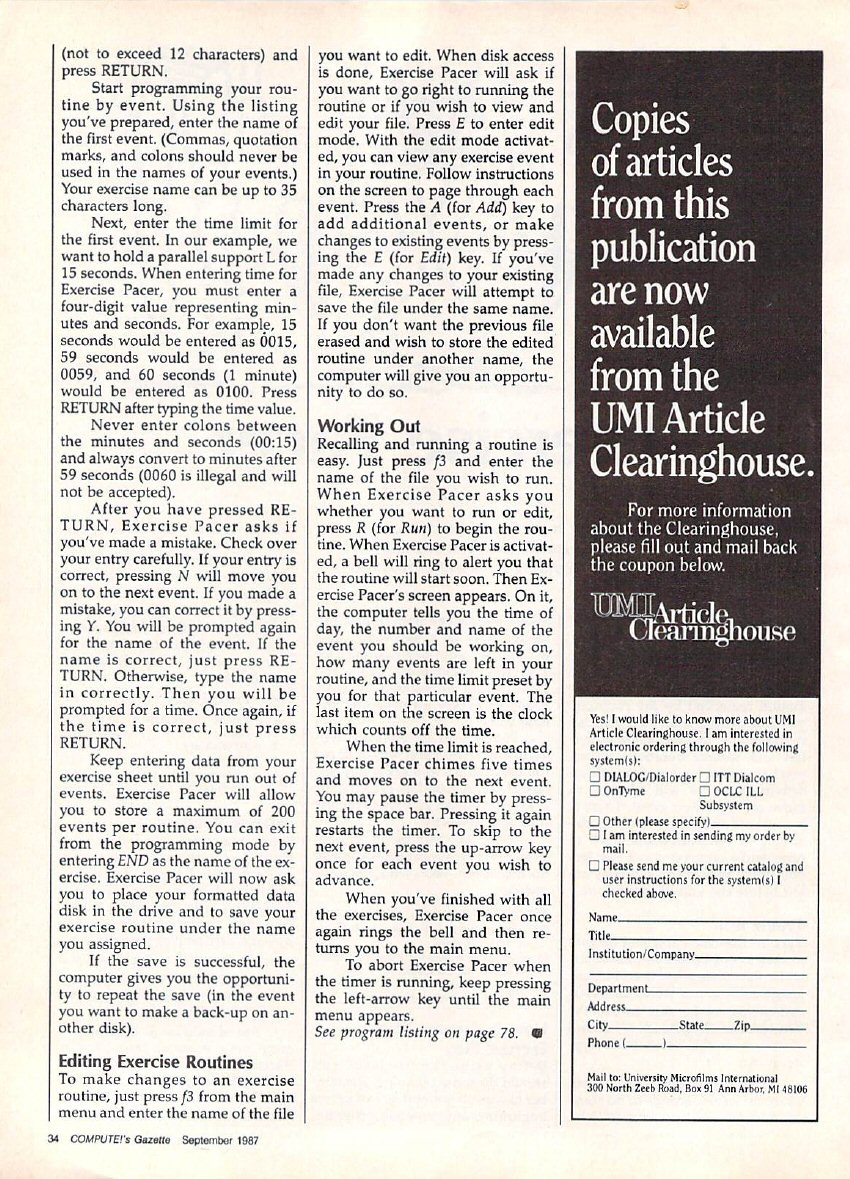 (not to exceed 12 characters) and press RETURN.

Start programming your routine by event. Using the listing you've prepared, enter the name of the first event. (Commas, quotation marks, and colons should never be used in the names of your events.) Your exercise name can be up to 35 characters long.

Next, enter the time limit for the first event. In our example, we want to hold a parallel support L for 15 seconds. When entering time for Exercise Pacer, you must enter a four-digit value representing minutes and seconds. For example, 15 seconds would be entered as 0015, 59 seconds would be entered as 0059, and 60 seconds (1 minute) would be entered as 0100. Press RETURN after typing the time value.

Never enter colons between the minutes and seconds (00:15) and always convert to minutes after 59 seconds (0060 is illegal and will not be accepted).

After you have pressed RETURN, Exercise Pacer asks if you've made a mistake. Check over your entry carefully. If your entry is correct, pressing N will move you on to the next event. If you made a mistake, you can correct it by pressing Y. You will be prompted again for the name of the event. If the name is correct, just press RETURN. Otherwise, type the name in correctly. Then you will be prompted for a time. Once again, if the time is correct, just press RETURN.

Keep entering data from your exercise sheet until you run out of events. Exercise Pacer will allow you to store a maximum of 200 events per routine. You can exit from the programming mode by entering END as the name of the exercise. Exercise Pacer will now ask you to place your formatted data disk in the drive and to save your exercise routine under the name you assigned.

If the save is successful, the computer gives you the opportunity to repeat the save (in the event you want to make a back-up on another disk).

Editing Exercise Routines
To make changes to an exercise routine, just press f3 from the main menu and enter the name of the file you want to edit. When disk access is done, Exercise Pacer will ask if you want to go right to running the routine or if you wish to view and edit your file. Press E to enter edit mode. With the edit mode activated, you can view any exercise event in your routine. Follow instructions on the screen to page through each event. Press the A (for Add) key to add additional events, or make changes to existing events by pressing the E (for Edit) key. If you've made any changes to your existing file, Exercise Pacer will attempt to save the file under the same name. If you don't want the previous file erased and wish to store the edited routine under another name, the computer will give you an opportunity to do so.

Working Out
Recalling and running a routine is easy. Just press f3 and enter the name of the file you wish to run. When Exercise Pacer asks you whether you want to run or edit, press R (for Run) to begin the routine. When Exercise Pacer is activated, a bell will ring to alert you that the routine will start soon. Then Exercise Pacer's screen appears. On it, the computer tells you the time of day, the number and name of the event you should be working on, how many events are left in your routine, and the time limit preset by you for that particular event. The last item on the screen is the clock which counts off the time.

When the time limit is reached, Exercise Pacer chimes five times and moves on to the next event. You may pause the timer by pressing the space bar. Pressing it again restarts the timer. To skip to the next event, press the up-arrow key once for each event you wish to advance.

When you've finished with all the exercises, Exercise Pacer once again rings the bell and then returns you to the main menu.

To abort Exercise Pacer when the timer is running, keep pressing the left-arrow key until the main menu appears.
See program listing on page 78.

Copies of articles from this publication are now available from the UMI Article Clearinghouse.

For more information about the Clearinghouse, please fill out and mail back the coupon below.

UMI Article Clearinghouse

Yes! I would like to know more about UMI Article Clearinghouse. I am interested in electronic ordering through the following system(s):
☐ DIALOG/Dialorder ☐ ITT Dialcom
☐ OnTyme ☐ OCLC ILL Subsystem
☐ Other (please specify)
☐ I am interested in sending my order by mail.
☐ Please send me your current catalog and user instructions for the system(s) I checked above.

Name
Title
Institution/Company
Department
Address
City State Zip
Phone ( )

Mail to: University Microfilms International 300 North Zeeb Road, Box 91 Ann Arbor, MI 48106

34 COMPUTE!'s Gazette September 1987